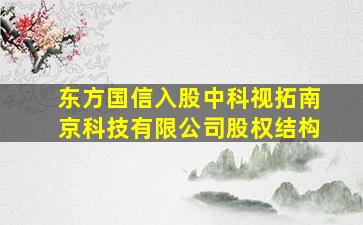 东方国信入股中科视拓南京科技有限公司股权结构